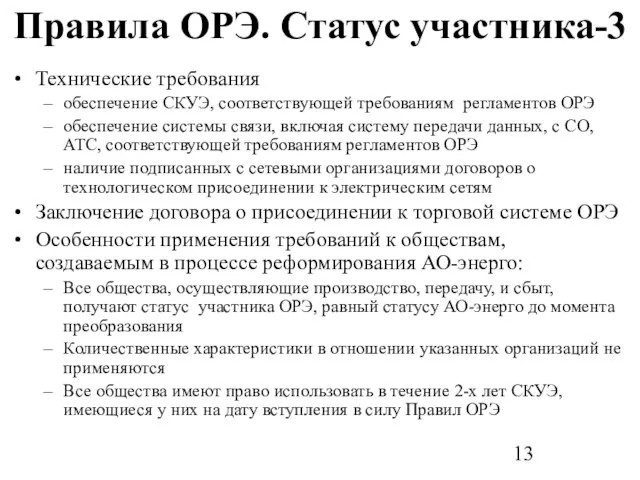 Правила ОРЭ. Статус участника-3

• Технические требования
– обеспечение СКУЭ, соответствующей требованиям регламентов ОРЭ
– обеспечение системы связи, включая систему передачи данных, с СО, АТС, соответствующей требованиям регламентов ОРЭ
– наличие подписанных с сетевыми организациями договоров о технологическом присоединении к электрическим сетям
• Заключение договора о присоединении к торговой системе ОРЭ
• Особенности применения требований к обществам, создаваемым в процессе реформирования АО-энерго:
– Все общества, осуществляющие производство, передачу, и сбыт, получают статус участника ОРЭ, равный статусу АО-энерго до момента преобразования
– Количественные характеристики в отношении указанных организаций не применяются
– Все общества имеют право использовать в течение 2-х лет СКУЭ, имеющиеся у них на дату вступления в силу Правил ОРЭ

13